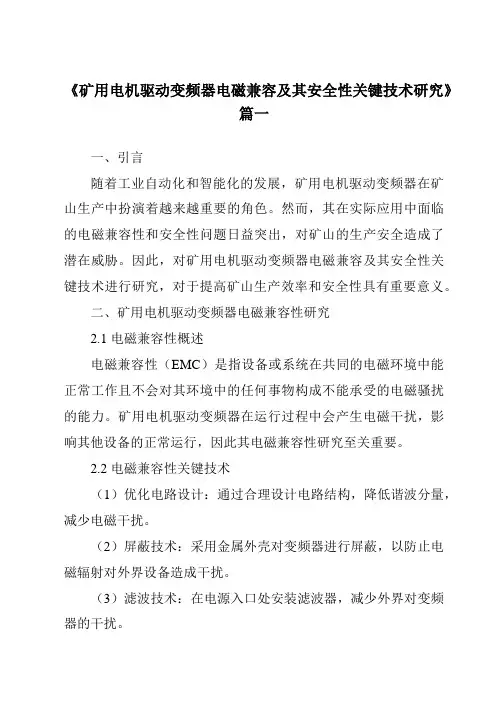 《矿用电机驱动变频器电磁兼容及其安全性关键技术研究》篇一

一、引言

随着工业自动化和智能化的发展，矿用电机驱动变频器在矿山生产中扮演着越来越重要的角色。然而，其在实际应用中面临的电磁兼容性和安全性问题日益突出，对矿山的生产安全造成了潜在威胁。因此，对矿用电机驱动变频器电磁兼容及其安全性关键技术进行研究，对于提高矿山生产效率和安全性具有重要意义。

二、矿用电机驱动变频器电磁兼容性研究

2.1 电磁兼容性概述

电磁兼容性（EMC）是指设备或系统在共同的电磁环境中能正常工作且不会对其环境中的任何事物构成不能承受的电磁骚扰的能力。矿用电机驱动变频器在运行过程中会产生电磁干扰，影响其他设备的正常运行，因此其电磁兼容性研究至关重要。

2.2 电磁兼容性关键技术

（1）优化电路设计：通过合理设计电路结构，降低谐波分量，减少电磁干扰。

（2）屏蔽技术：采用金属外壳对变频器进行屏蔽，以防止电磁辐射对外界设备造成干扰。

（3）滤波技术：在电源入口处安装滤波器，减少外界对变频器的干扰。